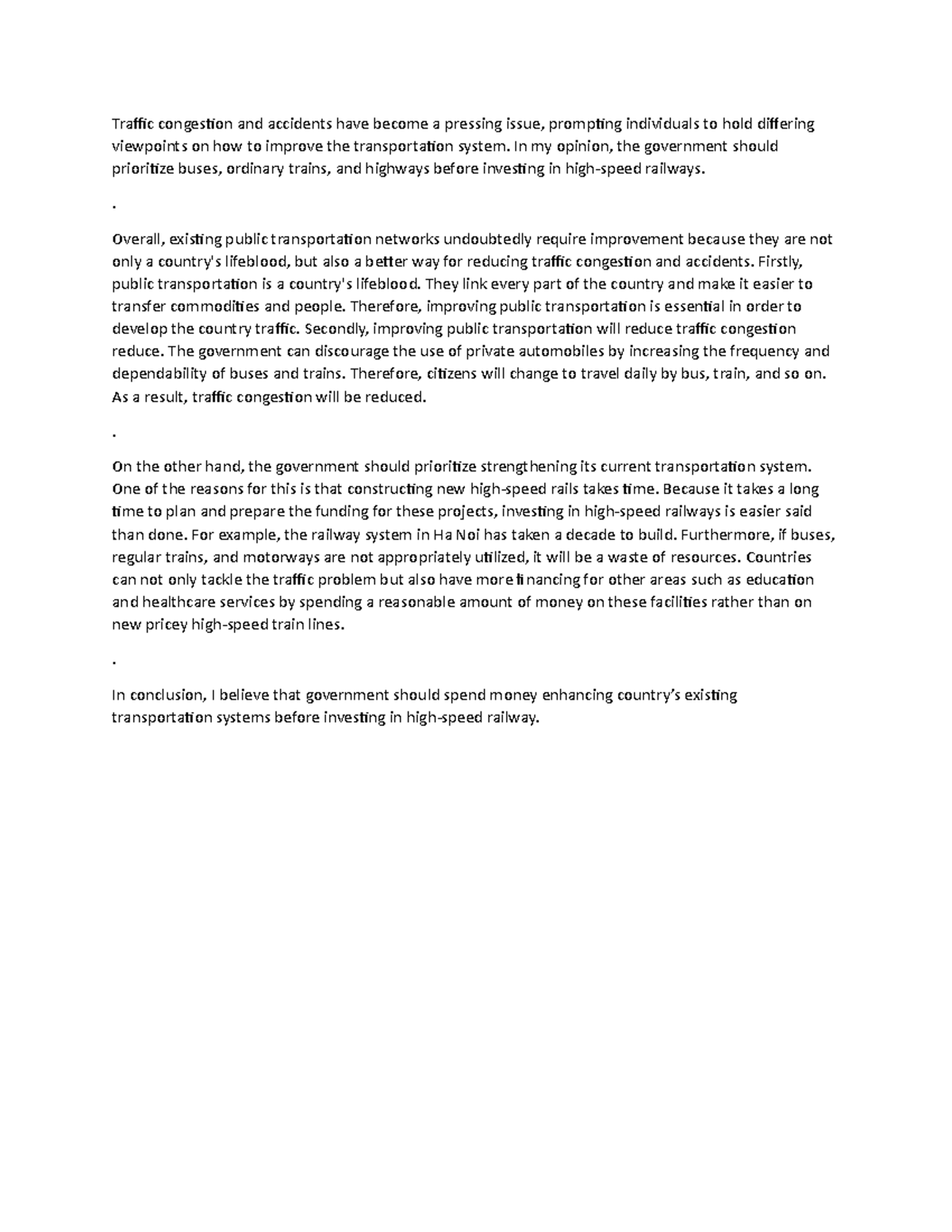 Traffic congestion and accidents have become a pressing issue, prompting individuals to hold differing viewpoints on how to improve the transportation system. In my opinion, the government should prioritize buses, ordinary trains, and highways before investing in high-speed railways.

.

Overall, existing public transportation networks undoubtedly require improvement because they are not only a country's lifeblood, but also a better way for reducing traffic congestion and accidents. Firstly, public transportation is a country's lifeblood. They link every part of the country and make it easier to transfer commodities and people. Therefore, improving public transportation is essential in order to develop the country traffic. Secondly, improving public transportation will reduce traffic congestion reduce. The government can discourage the use of private automobiles by increasing the frequency and dependability of buses and trains. Therefore, citizens will change to travel daily by bus, train, and so on. As a result, traffic congestion will be reduced.

.

On the other hand, the government should prioritize strengthening its current transportation system. One of the reasons for this is that constructing new high-speed rails takes time. Because it takes a long time to plan and prepare the funding for these projects, investing in high-speed railways is easier said than done. For example, the railway system in Ha Noi has taken a decade to build. Furthermore, if buses, regular trains, and motorways are not appropriately utilized, it will be a waste of resources. Countries can not only tackle the traffic problem but also have more financing for other areas such as education and healthcare services by spending a reasonable amount of money on these facilities rather than on new pricey high-speed train lines.

.

In conclusion, I believe that government should spend money enhancing country's existing transportation systems before investing in high-speed railway.